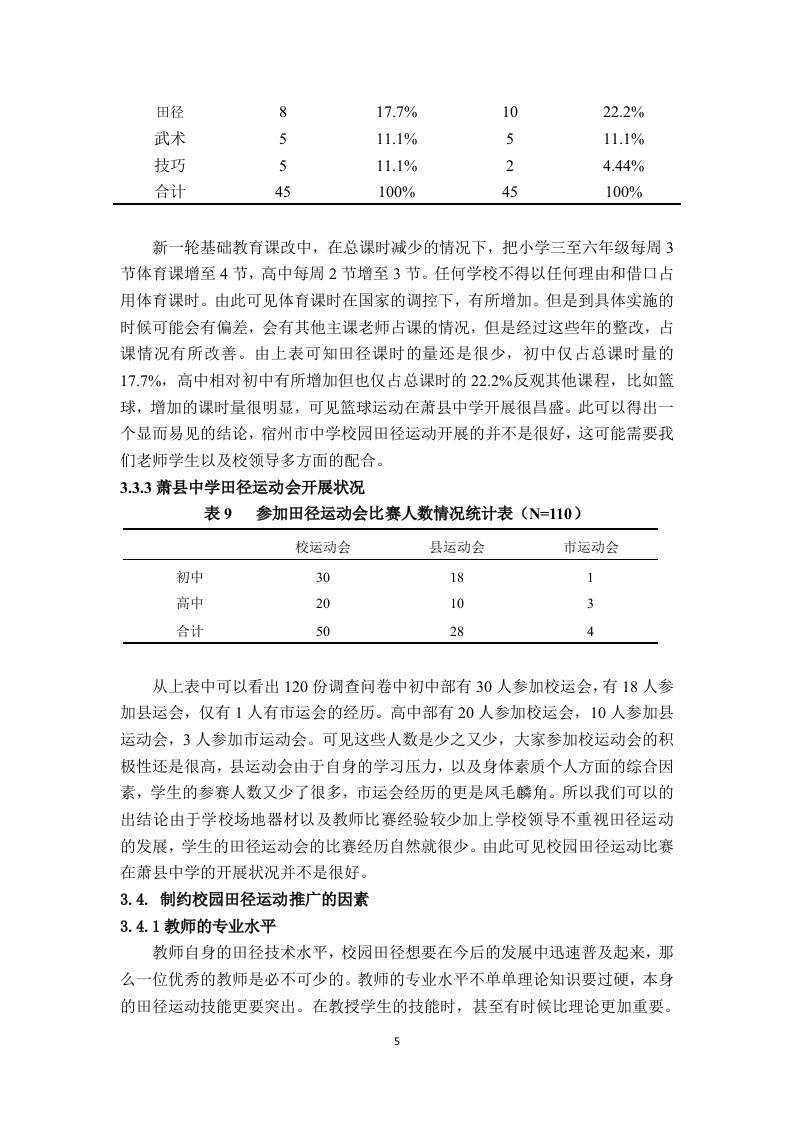 | 田径 | 8 | 17.7% | 10 | 22.2% |
|---|---|---|---|---|
| 武术 | 5 | 11.1% | 5 | 11.1% |
| 技巧 | 5 | 11.1% | 2 | 4.44% |
| 合计 | 45 | 100% | 45 | 100% |

新一轮基础教育课改中，在总课时减少的情况下，把小学三至六年级每周 3 节体育课增至 4 节，高中每周 2 节增至 3 节。任何学校不得以任何理由和借口占用体育课时。由此可见体育课时在国家的调控下，有所增加。但是到具体实施的时候可能会有偏差，会有其他主课老师占课的情况，但是经过这些年的整改，占课情况有所改善。由上表可知田径课时的量还是很少，初中仅占总课时量的 17.7%，高中相对初中有所增加但也仅占总课时的 22.2%反观其他课程，比如篮球，增加的课时量很明显，可见篮球运动在萧县中学开展很昌盛。此可以得出一个显而易见的结论，宿州市中学校园田径运动开展的并不是很好，这可能需要我们老师学生以及校领导多方面的配合。

3.3.3 萧县中学田径运动会开展状况

表 9　参加田径运动会比赛人数情况统计表（N=110）

|  | 校运动会 | 县运动会 | 市运动会 |
|---|---|---|---|
| 初中 | 30 | 18 | 1 |
| 高中 | 20 | 10 | 3 |
| 合计 | 50 | 28 | 4 |

从上表中可以看出 120 份调查问卷中初中部有 30 人参加校运会，有 18 人参加县运会，仅有 1 人有市运会的经历。高中部有 20 人参加校运会，10 人参加县运动会，3 人参加市运动会。可见这些人数是少之又少，大家参加校运动会的积极性还是很高，县运动会由于自身的学习压力，以及身体素质个人方面的综合因素，学生的参赛人数又少了很多，市运会经历的更是凤毛麟角。所以我们可以的出结论由于学校场地器材以及教师比赛经验较少加上学校领导不重视田径运动的发展，学生的田径运动会的比赛经历自然就很少。由此可见校园田径运动比赛在萧县中学的开展状况并不是很好。

3.4. 制约校园田径运动推广的因素

3.4.1 教师的专业水平

教师自身的田径技术水平，校园田径想要在今后的发展中迅速普及起来，那么一位优秀的教师是必不可少的。教师的专业水平不单单理论知识要过硬，本身的田径运动技能更要突出。在教授学生的技能时，甚至有时候比理论更加重要。

5